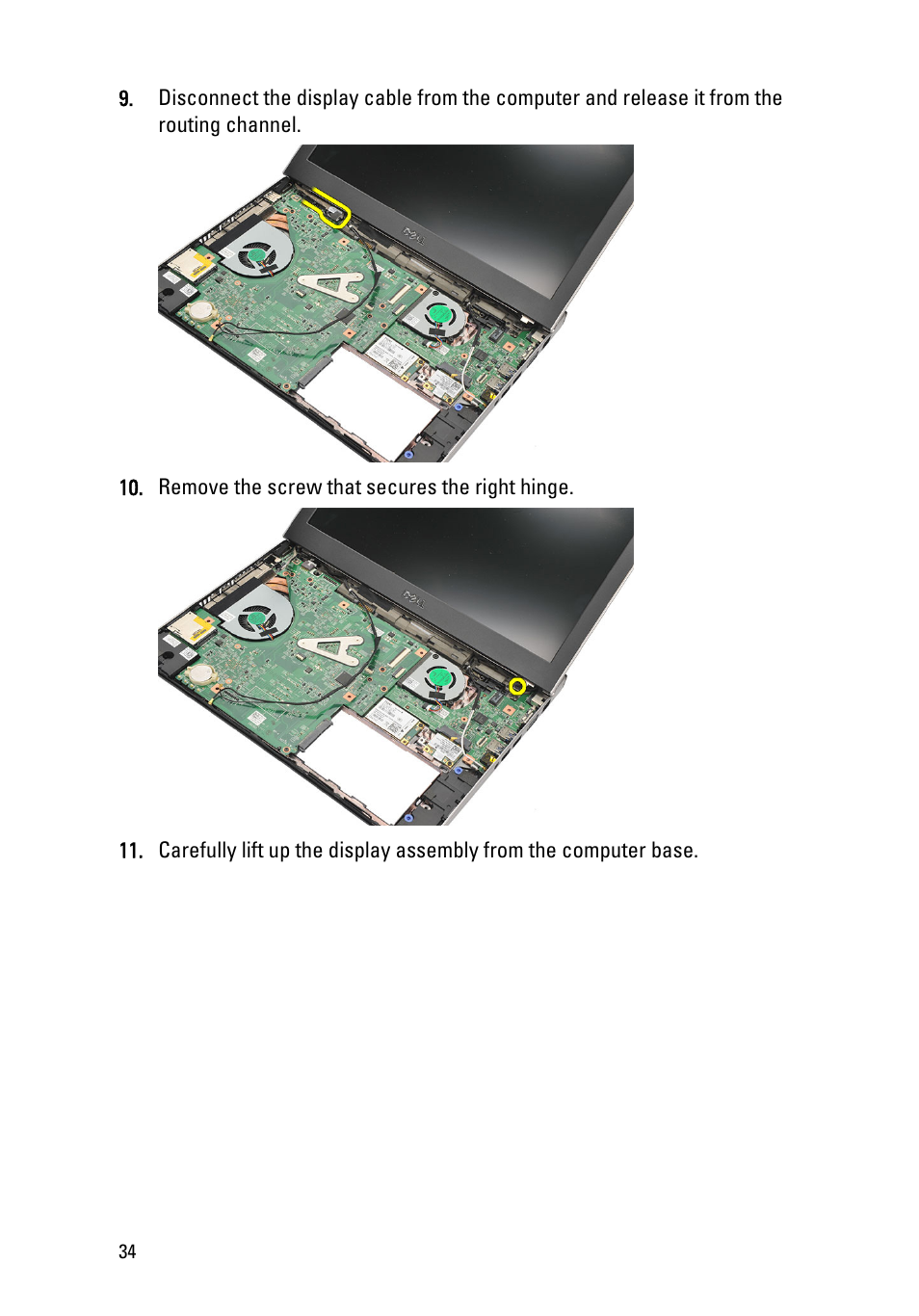 9. Disconnect the display cable from the computer and release it from the routing channel.

10. Remove the screw that secures the right hinge.

11. Carefully lift up the display assembly from the computer base.

34